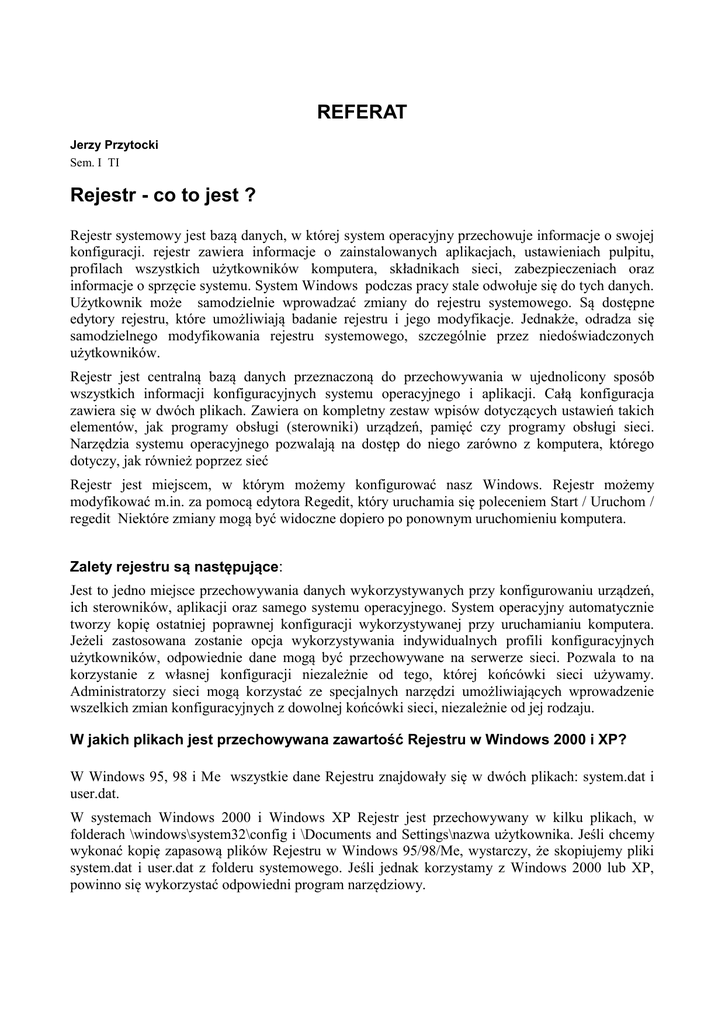 REFERAT

Jerzy Przytocki
Sem. I TI

Rejestr - co to jest ?

Rejestr systemowy jest bazą danych, w której system operacyjny przechowuje informacje o swojej konfiguracji. rejestr zawiera informacje o zainstalowanych aplikacjach, ustawieniach pulpitu, profilach wszystkich użytkowników komputera, składnikach sieci, zabezpieczeniach oraz informacje o sprzęcie systemu. System Windows podczas pracy stale odwołuje się do tych danych. Użytkownik może samodzielnie wprowadzać zmiany do rejestru systemowego. Są dostępne edytory rejestru, które umożliwiają badanie rejestru i jego modyfikacje. Jednakże, odradza się samodzielnego modyfikowania rejestru systemowego, szczególnie przez niedoświadczonych użytkowników.

Rejestr jest centralną bazą danych przeznaczoną do przechowywania w ujednolicony sposób wszystkich informacji konfiguracyjnych systemu operacyjnego i aplikacji. Całą konfiguracja zawiera się w dwóch plikach. Zawiera on kompletny zestaw wpisów dotyczących ustawień takich elementów, jak programy obsługi (sterowniki) urządzeń, pamięć czy programy obsługi sieci. Narzędzia systemu operacyjnego pozwalają na dostęp do niego zarówno z komputera, którego dotyczy, jak również poprzez sieć

Rejestr jest miejscem, w którym możemy konfigurować nasz Windows. Rejestr możemy modyfikować m.in. za pomocą edytora Regedit, który uruchamia się poleceniem Start / Uruchom / regedit Niektóre zmiany mogą być widoczne dopiero po ponownym uruchomieniu komputera.

Zalety rejestru są następujące:

Jest to jedno miejsce przechowywania danych wykorzystywanych przy konfigurowaniu urządzeń, ich sterowników, aplikacji oraz samego systemu operacyjnego. System operacyjny automatycznie tworzy kopię ostatniej poprawnej konfiguracji wykorzystywanej przy uruchamianiu komputera. Jeżeli zastosowana zostanie opcja wykorzystywania indywidualnych profili konfiguracyjnych użytkowników, odpowiednie dane mogą być przechowywane na serwerze sieci. Pozwala to na korzystanie z własnej konfiguracji niezależnie od tego, której końcówki sieci używamy. Administratorzy sieci mogą korzystać ze specjalnych narzędzi umożliwiających wprowadzenie wszelkich zmian konfiguracyjnych z dowolnej końcówki sieci, niezależnie od jej rodzaju.

W jakich plikach jest przechowywana zawartość Rejestru w Windows 2000 i XP?

W Windows 95, 98 i Me wszystkie dane Rejestru znajdowały się w dwóch plikach: system.dat i user.dat.

W systemach Windows 2000 i Windows XP Rejestr jest przechowywany w kilku plikach, w folderach \windows\system32\config i \Documents and Settings\nazwa użytkownika. Jeśli chcemy wykonać kopię zapasową plików Rejestru w Windows 95/98/Me, wystarczy, że skopiujemy pliki system.dat i user.dat z folderu systemowego. Jeśli jednak korzystamy z Windows 2000 lub XP, powinno się wykorzystać odpowiedni program narzędziowy.